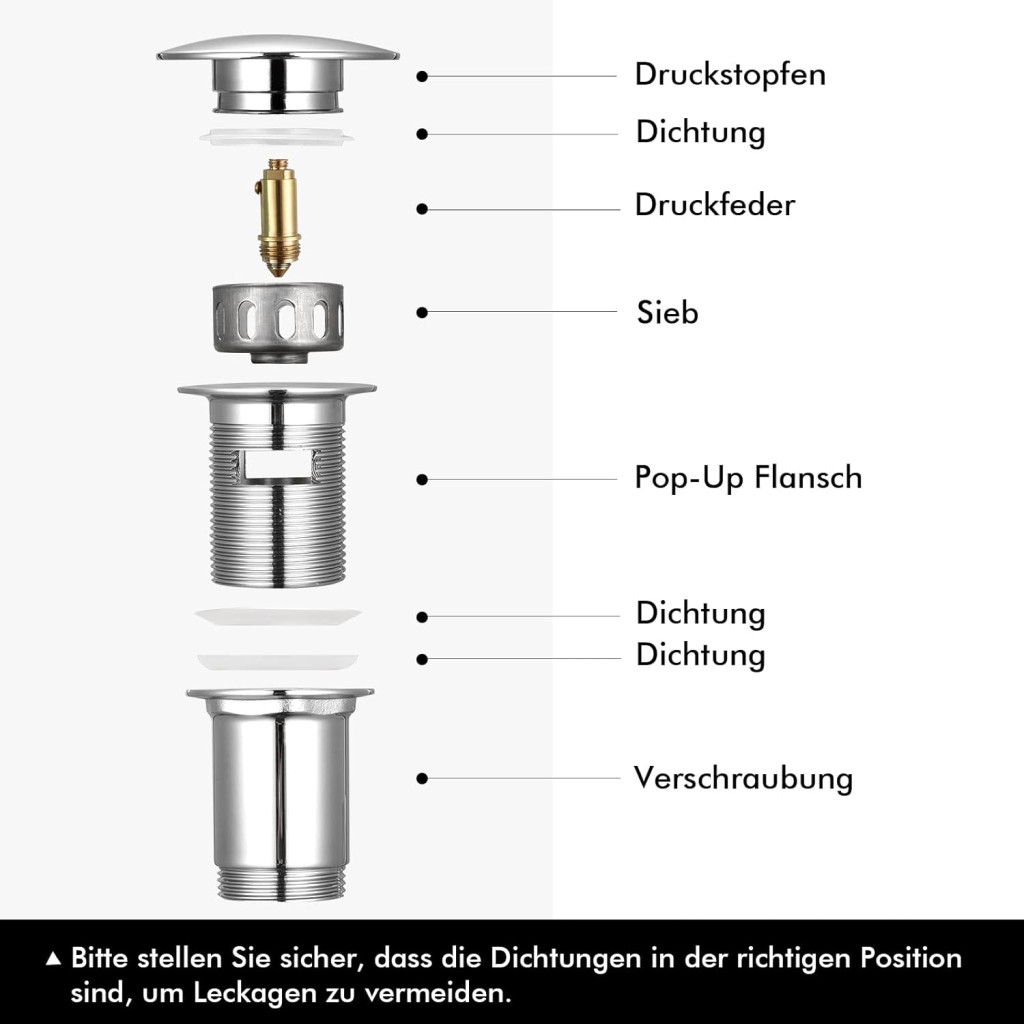 Druckstopfen

Dichtung

Druckfeder

Sieb

Pop-Up Flansch

Dichtung

Dichtung

Verschraubung

▲ Bitte stellen Sie sicher, dass die Dichtungen in der richtigen Position sind, um Leckagen zu vermeiden.